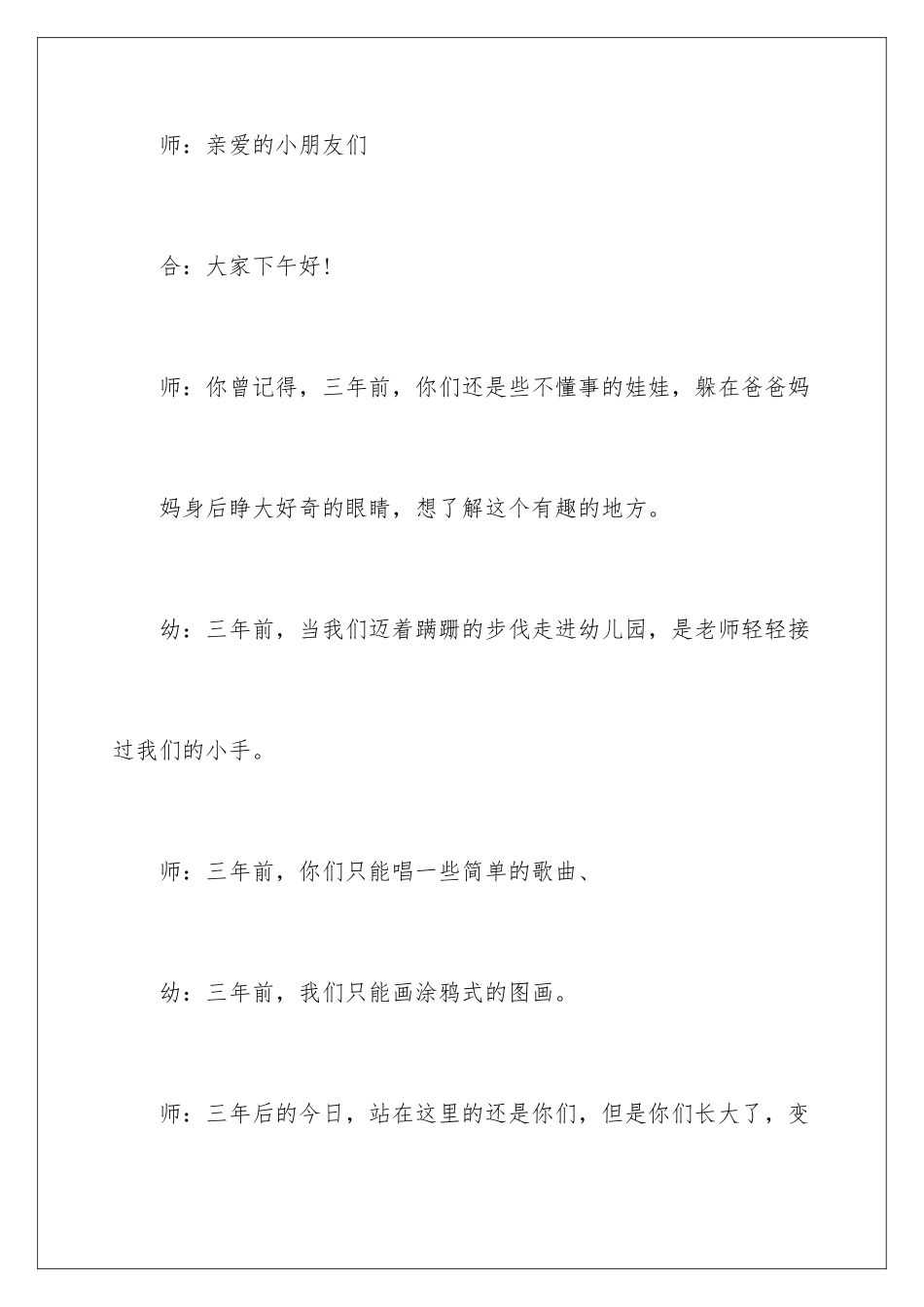 师：亲爱的小朋友们

合：大家下午好！

师：你曾记得，三年前，你们还是些不懂事的娃娃，躲在爸爸妈妈身后睁大好奇的眼睛，想了解这个有趣的地方。

幼：三年前，当我们迈着蹒跚的步伐走进幼儿园，是老师轻轻接过我们的小手。

师：三年前，你们只能唱一些简单的歌曲、

幼：三年前，我们只能画涂鸦式的图画。

师：三年后的今日，站在这里的还是你们，但是你们长大了，变